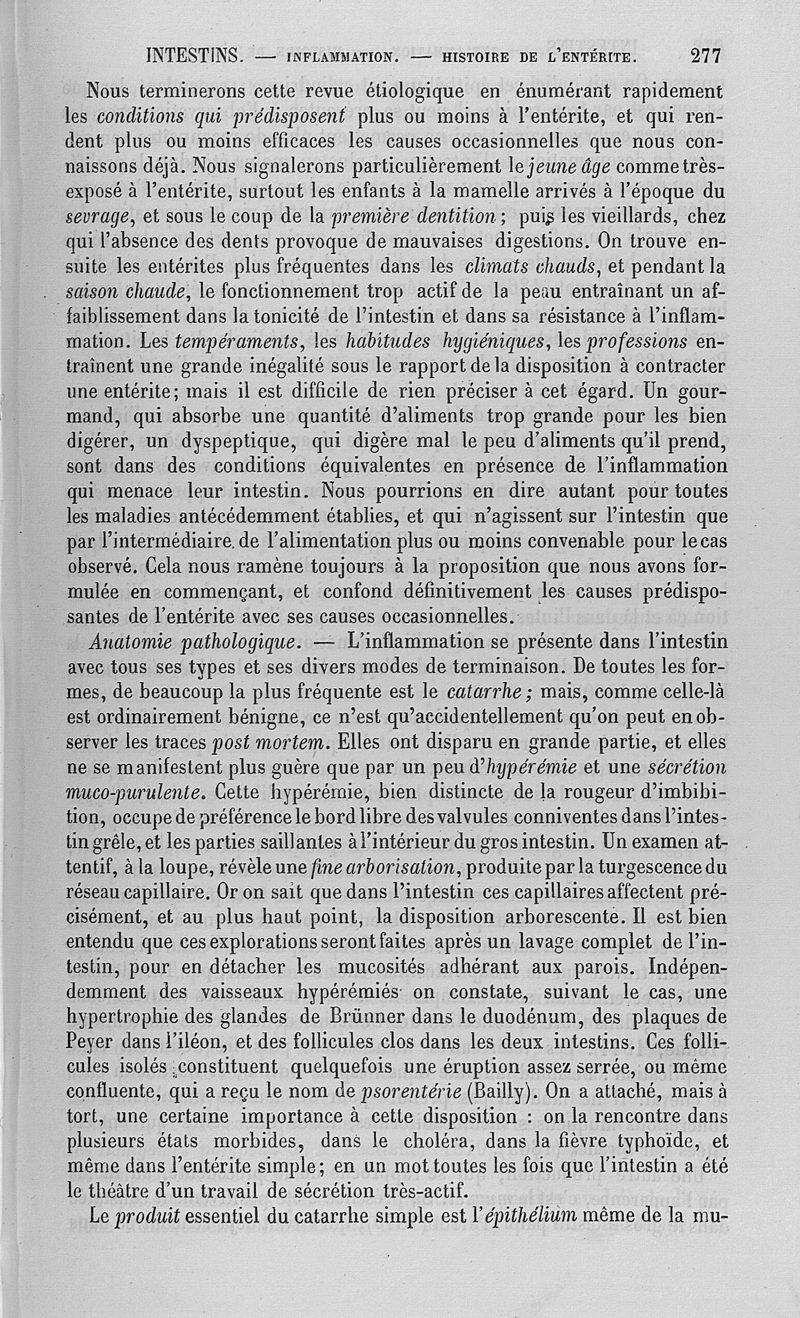 INTESTINS. — INFLAMMATION. — HISTOIRE DE L'ENTÉRITE. 277

Nous terminerons cette revue étiologique en énumérant rapidement les conditions qui prédisposent plus ou moins à l'entérite, et qui rendent plus ou moins efficaces les causes occasionnelles que nous connaissons déjà. Nous signalerons particulièrement le jeune âge comme très-exposé à l'entérite, surtout les enfants à la mamelle arrivés à l'époque du sevrage, et sous le coup de la première dentition ; puis les vieillards, chez qui l'absence des dents provoque de mauvaises digestions. On trouve ensuite les entérites plus fréquentes dans les climats chauds, et pendant la saison chaude, le fonctionnement trop actif de la peau entraînant un affaiblissement dans la tonicité de l'intestin et dans sa résistance à l'inflammation. Les tempéraments, les habitudes hygiéniques, les professions entraînent une grande inégalité sous le rapport de la disposition à contracter une entérite; mais il est difficile de rien préciser à cet égard. Un gourmand, qui absorbe une quantité d'aliments trop grande pour les bien digérer, un dyspeptique, qui digère mal le peu d'aliments qu'il prend, sont dans des conditions équivalentes en présence de l'inflammation qui menace leur intestin. Nous pourrions en dire autant pour toutes les maladies antécédemment établies, et qui n'agissent sur l'intestin que par l'intermédiaire de l'alimentation plus ou moins convenable pour le cas observé. Cela nous ramène toujours à la proposition que nous avons formulée en commençant, et confond définitivement les causes prédisposantes de l'entérite avec ses causes occasionnelles.

Anatomie pathologique. — L'inflammation se présente dans l'intestin avec tous ses types et ses divers modes de terminaison. De toutes les formes, de beaucoup la plus fréquente est le catarrhe ; mais, comme celle-là est ordinairement bénigne, ce n'est qu'accidentellement qu'on peut en observer les traces post mortem. Elles ont disparu en grande partie, et elles ne se manifestent plus guère que par un peu d'hypérémie et une sécrétion muco-purulente. Cette hypérémie, bien distincte de la rougeur d'imbibition, occupe de préférence le bord libre des valvules conniventes dans l'intestin grêle, et les parties saillantes à l'intérieur du gros intestin. Un examen attentif, à la loupe, révèle une fine arborisation, produite par la turgescence du réseau capillaire. Or on sait que dans l'intestin ces capillaires affectent précisément, et au plus haut point, la disposition arborescente. Il est bien entendu que ces explorations seront faites après un lavage complet de l'intestin, pour en détacher les mucosités adhérant aux parois. Indépendemment des vaisseaux hypérémiés on constate, suivant le cas, une hypertrophie des glandes de Brünner dans le duodénum, des plaques de Peyer dans l'iléon, et des follicules clos dans les deux intestins. Ces follicules isolés constituent quelquefois une éruption assez serrée, ou même confluente, qui a reçu le nom de psorentérie (Bailly). On a attaché, mais à tort, une certaine importance à cette disposition : on la rencontre dans plusieurs états morbides, dans le choléra, dans la fièvre typhoïde, et même dans l'entérite simple; en un mot toutes les fois que l'intestin a été le théâtre d'un travail de sécrétion très-actif.

Le produit essentiel du catarrhe simple est l'épithélium même de la mu-